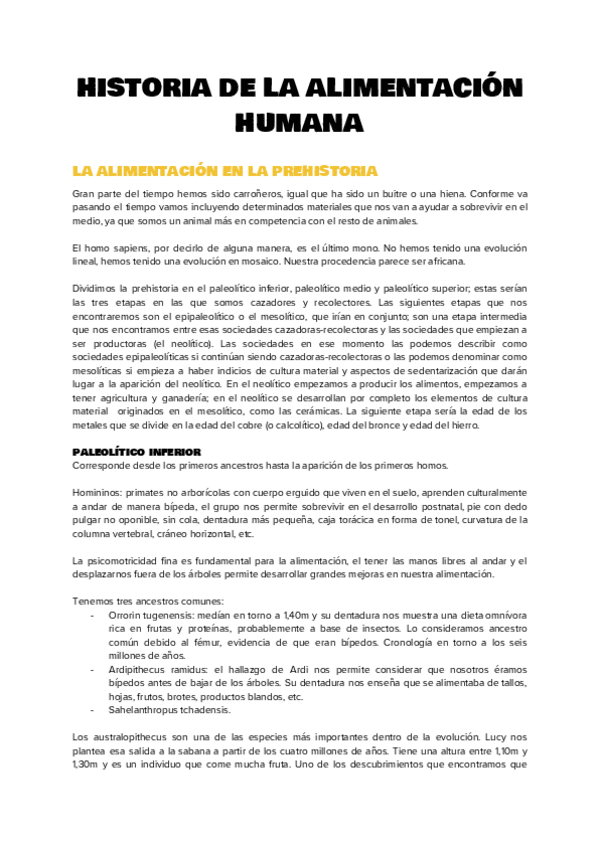 HISTORIA DE LA ALIMENTACIÓN HUMANA

LA ALIMENTACIÓN EN LA PREHISTORIA

Gran parte del tiempo hemos sido carroñeros, igual que ha sido un buitre o una hiena. Conforme va pasando el tiempo vamos incluyendo determinados materiales que nos van a ayudar a sobrevivir en el medio, ya que somos un animal más en competencia con el resto de animales.

El homo sapiens, por decirlo de alguna manera, es el último mono. No hemos tenido una evolución lineal, hemos tenido una evolución en mosaico. Nuestra procedencia parece ser africana.

Dividimos la prehistoria en el paleolítico inferior, paleolítico medio y paleolítico superior; estas serían las tres etapas en las que somos cazadores y recolectores. Las siguientes etapas que nos encontraremos son el epipaleolítico o el mesolítico, que irían en conjunto; son una etapa intermedia que nos encontramos entre esas sociedades cazadoras-recolectoras y las sociedades que empiezan a ser productoras (el neolítico). Las sociedades en ese momento las podemos describir como sociedades epipaleolíticas si continúan siendo cazadoras-recolectoras o las podemos denominar como mesolíticas si empieza a haber indicios de cultura material y aspectos de sedentarización que darán lugar a la aparición del neolítico. En el neolítico empezamos a producir los alimentos, empezamos a tener agricultura y ganadería; en el neolítico se desarrollan por completo los elementos de cultura material originados en el mesolítico, como las cerámicas. La siguiente etapa sería la edad de los metales que se divide en la edad del cobre (o calcolítico), edad del bronce y edad del hierro.

PALEOLÍTICO INFERIOR
Corresponde desde los primeros ancestros hasta la aparición de los primeros homos.

Homininos: primates no arborícolas con cuerpo erguido que viven en el suelo, aprenden culturalmente a andar de manera bípeda, el grupo nos permite sobrevivir en el desarrollo postnatal, pie con dedo pulgar no oponible, sin cola, dentadura más pequeña, caja torácica en forma de tonel, curvatura de la columna vertebral, cráneo horizontal, etc.

La psicomotricidad fina es fundamental para la alimentación, el tener las manos libres al andar y el desplazarnos fuera de los árboles permite desarrollar grandes mejoras en nuestra alimentación.

Tenemos tres ancestros comunes:
- Orrorin tugenensis: medían en torno a 1,40m y su dentadura nos muestra una dieta omnívora rica en frutas y proteínas, probablemente a base de insectos. Lo consideramos ancestro común debido al fémur, evidencia de que eran bípedos. Cronología en torno a los seis millones de años.
- Ardipithecus ramidus: el hallazgo de Ardi nos permite considerar que nosotros éramos bípedos antes de bajar de los árboles. Su dentadura nos enseña que se alimentaba de tallos, hojas, frutos, brotes, productos blandos, etc.
- Sahelanthropus tchadensis.

Los australopithecus son una de las especies más importantes dentro de la evolución. Lucy nos plantea esa salida a la sabana a partir de los cuatro millones de años. Tiene una altura entre 1,10m y 1,30m y es un individuo que come mucha fruta. Uno de los descubrimientos que encontramos que